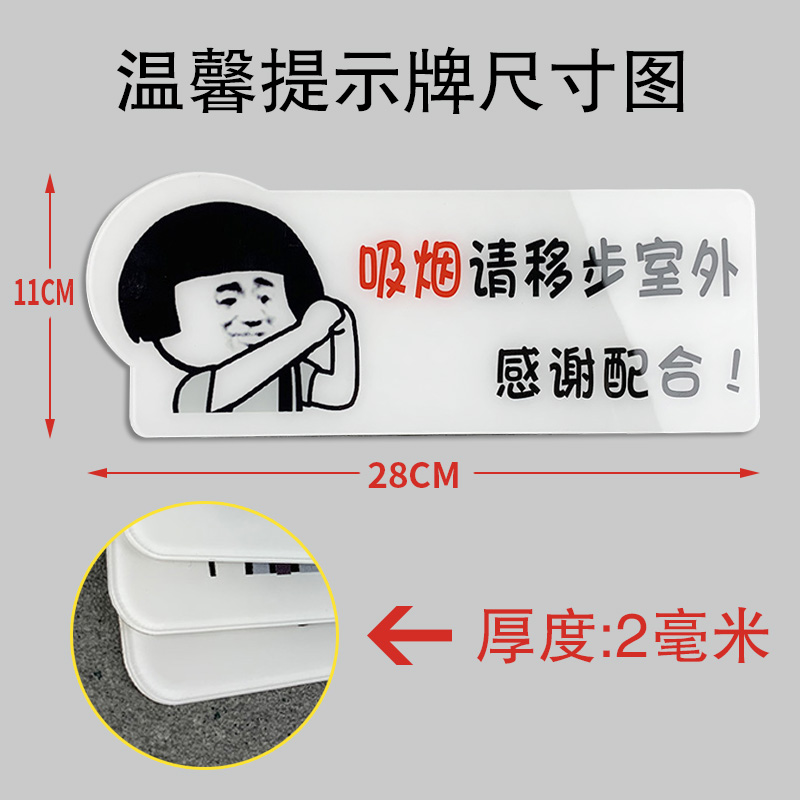 温馨提示牌尺寸图

11CM

吸烟请移步室外

感谢配合！

28CM

厚度:2毫米